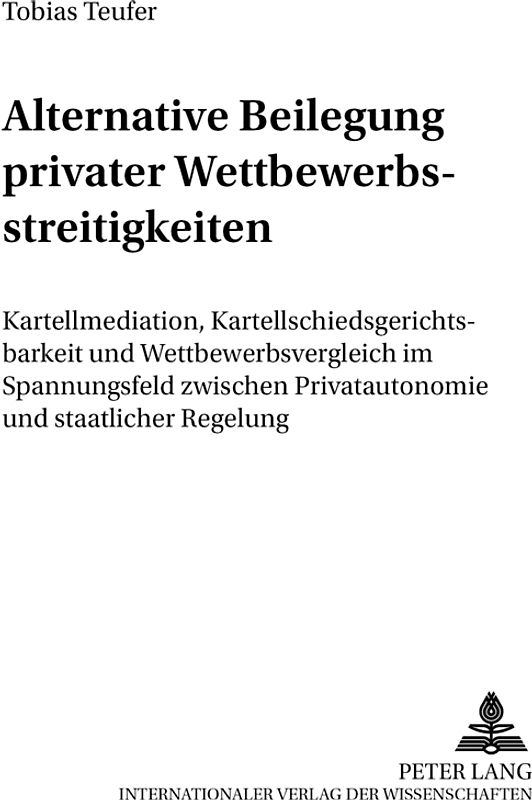 Tobias Teufer

Alternative Beilegung privater Wettbewerbsstreitigkeiten

Kartellmediation, Kartellschiedsgerichtsbarkeit und Wettbewerbsvergleich im Spannungsfeld zwischen Privatautonomie und staatlicher Regelung

PETER LANG
INTERNATIONALER VERLAG DER WISSENSCHAFTEN